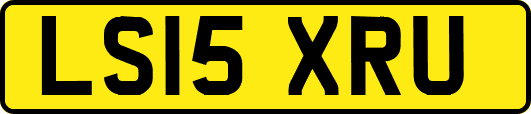 LS15 XRU